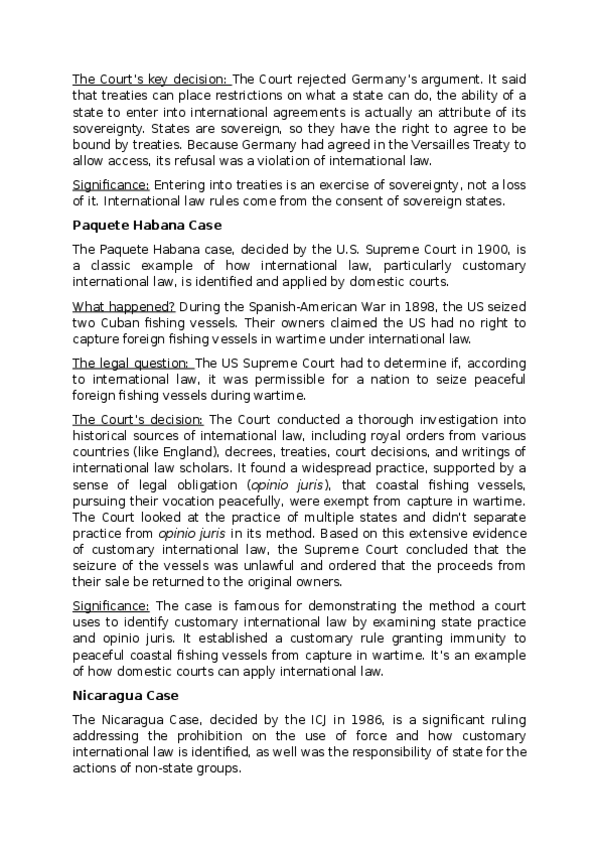 The Court's key decision: The Court rejected Germany's argument. It said that treaties can place restrictions on what a state can do, the ability of a state to enter into international agreements is actually an attribute of its sovereignty. States are sovereign, so they have the right to agree to be bound by treaties. Because Germany had agreed in the Versailles Treaty to allow access, its refusal was a violation of international law.

Significance: Entering into treaties is an exercise of sovereignty, not a loss of it. International law rules come from the consent of sovereign states.

Paquete Habana Case

The Paquete Habana case, decided by the U.S. Supreme Court in 1900, is a classic example of how international law, particularly customary international law, is identified and applied by domestic courts.

What happened? During the Spanish-American War in 1898, the US seized two Cuban fishing vessels. Their owners claimed the US had no right to capture foreign fishing vessels in wartime under international law.

The legal question: The US Supreme Court had to determine if, according to international law, it was permissible for a nation to seize peaceful foreign fishing vessels during wartime.

The Court's decision: The Court conducted a thorough investigation into historical sources of international law, including royal orders from various countries (like England), decrees, treaties, court decisions, and writings of international law scholars. It found a widespread practice, supported by a sense of legal obligation (opinio juris), that coastal fishing vessels, pursuing their vocation peacefully, were exempt from capture in wartime. The Court looked at the practice of multiple states and didn't separate practice from opinio juris in its method. Based on this extensive evidence of customary international law, the Supreme Court concluded that the seizure of the vessels was unlawful and ordered that the proceeds from their sale be returned to the original owners.

Significance: The case is famous for demonstrating the method a court uses to identify customary international law by examining state practice and opinio juris. It established a customary rule granting immunity to peaceful coastal fishing vessels from capture in wartime. It's an example of how domestic courts can apply international law.

Nicaragua Case

The Nicaragua Case, decided by the ICJ in 1986, is a significant ruling addressing the prohibition on the use of force and how customary international law is identified, as well was the responsibility of state for the actions of non-state groups.